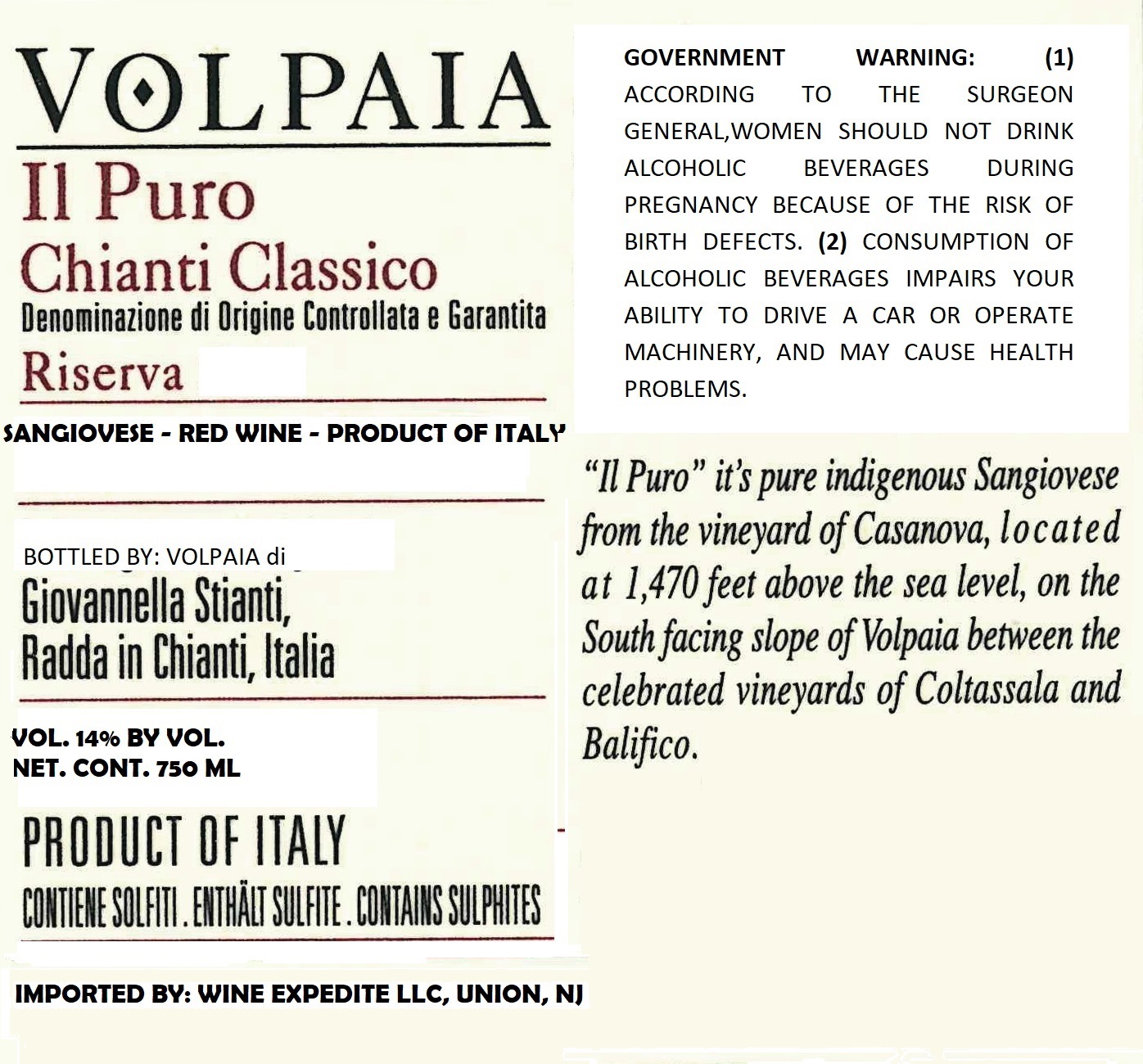 VOLPAIA

Il Puro

Chianti Classico

Denominazione di Origine Controllata e Garantita

Riserva

SANGIOVESE - RED WINE - PRODUCT OF ITALY

BOTTLED BY: VOLPAIA di

Giovannella Stianti,
Radda in Chianti, Italia

VOL. 14% BY VOL.
NET. CONT. 750 ML

PRODUCT OF ITALY

CONTIENE SOLFITI . ENTHÄLT SULFITE . CONTAINS SULPHITES

IMPORTED BY: WINE EXPEDITE LLC, UNION, NJ

GOVERNMENT WARNING: (1) ACCORDING TO THE SURGEON GENERAL,WOMEN SHOULD NOT DRINK ALCOHOLIC BEVERAGES DURING PREGNANCY BECAUSE OF THE RISK OF BIRTH DEFECTS. (2) CONSUMPTION OF ALCOHOLIC BEVERAGES IMPAIRS YOUR ABILITY TO DRIVE A CAR OR OPERATE MACHINERY, AND MAY CAUSE HEALTH PROBLEMS.

"Il Puro" it's pure indigenous Sangiovese from the vineyard of Casanova, located at 1,470 feet above the sea level, on the South facing slope of Volpaia between the celebrated vineyards of Coltassala and Balifico.